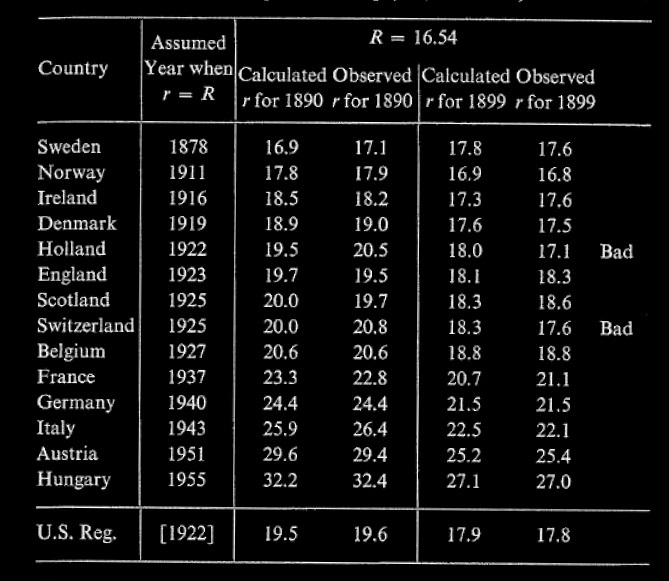 | Country | Assumed Year when $r = R$ | $R = 16.54$ Calculated $r$ for 1890 | Observed $r$ for 1890 | Calculated $r$ for 1899 | Observed $r$ for 1899 | |
|---|---|---|---|---|---|---|
| Sweden | 1878 | 16.9 | 17.1 | 17.8 | 17.6 | |
| Norway | 1911 | 17.8 | 17.9 | 16.9 | 16.8 | |
| Ireland | 1916 | 18.5 | 18.2 | 17.3 | 17.6 | |
| Denmark | 1919 | 18.9 | 19.0 | 17.6 | 17.5 | |
| Holland | 1922 | 19.5 | 20.5 | 18.0 | 17.1 | Bad |
| England | 1923 | 19.7 | 19.5 | 18.1 | 18.3 | |
| Scotland | 1925 | 20.0 | 19.7 | 18.3 | 18.6 | |
| Switzerland | 1925 | 20.0 | 20.8 | 18.3 | 17.6 | Bad |
| Belgium | 1927 | 20.6 | 20.6 | 18.8 | 18.8 | |
| France | 1937 | 23.3 | 22.8 | 20.7 | 21.1 | |
| Germany | 1940 | 24.4 | 24.4 | 21.5 | 21.5 | |
| Italy | 1943 | 25.9 | 26.4 | 22.5 | 22.1 | |
| Austria | 1951 | 29.6 | 29.4 | 25.2 | 25.4 | |
| Hungary | 1955 | 32.2 | 32.4 | 27.1 | 27.0 | |
| U.S. Reg. | [1922] | 19.5 | 19.6 | 17.9 | 17.8 | |